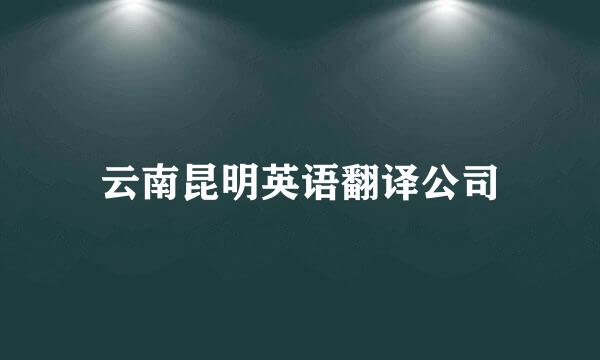 云南昆明英语翻译公司